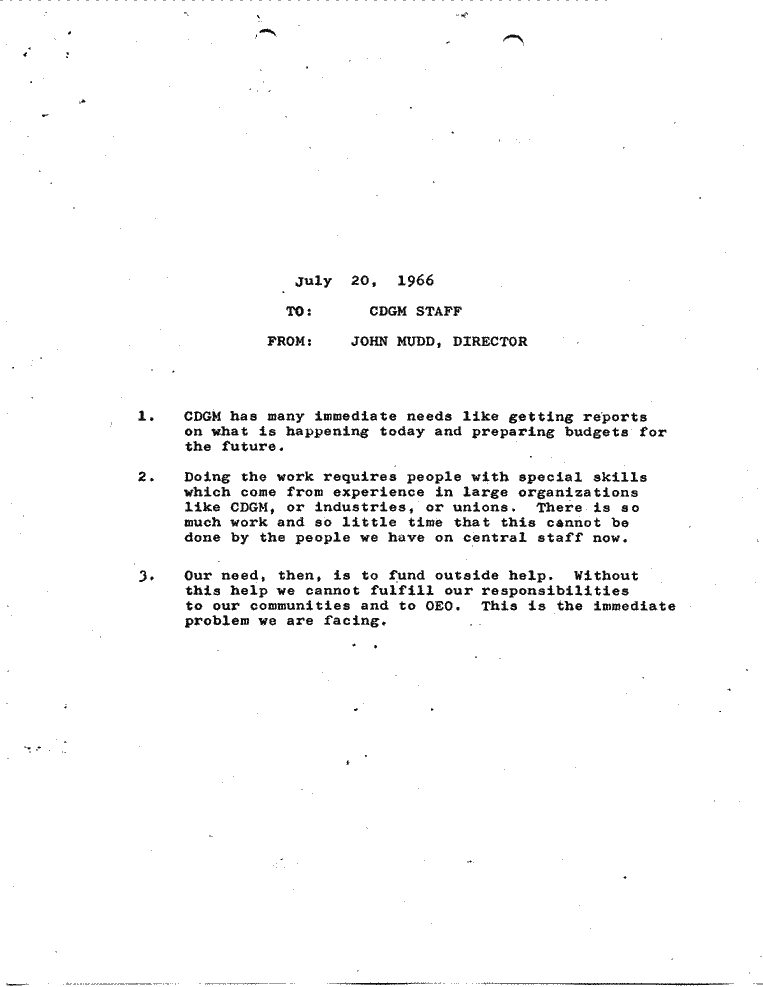 July 20, 1966

TO: CDGM STAFF

FROM: JOHN MUDD, DIRECTOR

1. CDGM has many immediate needs like getting reports on what is happening today and preparing budgets for the future.

2. Doing the work requires people with special skills which come from experience in large organizations like CDGM, or industries, or unions. There is so much work and so little time that this cannot be done by the people we have on central staff now.

3. Our need, then, is to fund outside help. Without this help we cannot fulfill our responsibilities to our communities and to OEO. This is the immediate problem we are facing.